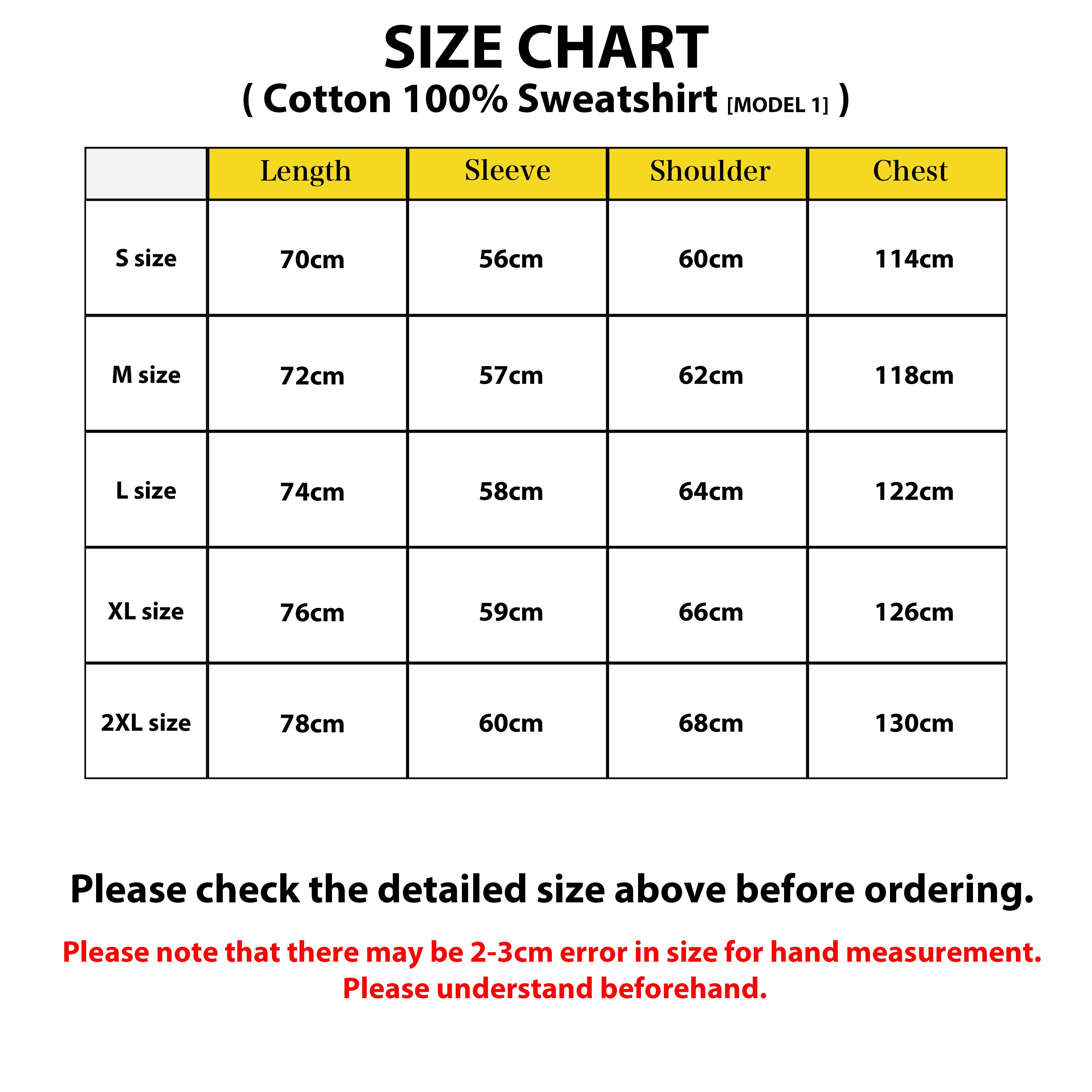 SIZE CHART
( Cotton 100% Sweatshirt [MODEL 1] )

| | Length | Sleeve | Shoulder | Chest |
|---|---|---|---|---|
| S size | 70cm | 56cm | 60cm | 114cm |
| M size | 72cm | 57cm | 62cm | 118cm |
| L size | 74cm | 58cm | 64cm | 122cm |
| XL size | 76cm | 59cm | 66cm | 126cm |
| 2XL size | 78cm | 60cm | 68cm | 130cm |

Please check the detailed size above before ordering.

Please note that there may be 2-3cm error in size for hand measurement.
Please understand beforehand.